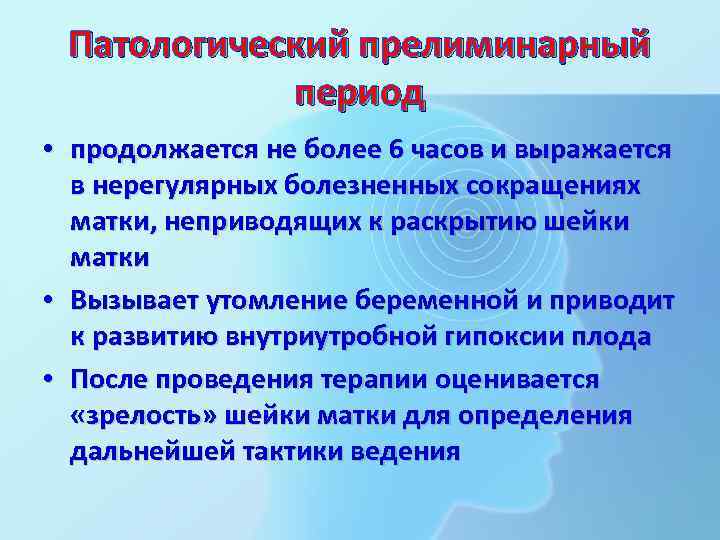 Патологический прелиминарный период

• продолжается не более 6 часов и выражается в нерегулярных болезненных сокращениях матки, неприводящих к раскрытию шейки матки

• Вызывает утомление беременной и приводит к развитию внутриутробной гипоксии плода

• После проведения терапии оценивается «зрелость» шейки матки для определения дальнейшей тактики ведения